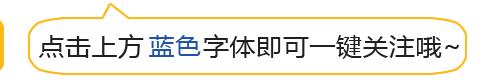 点击上方 蓝色字体即可一键关注哦~